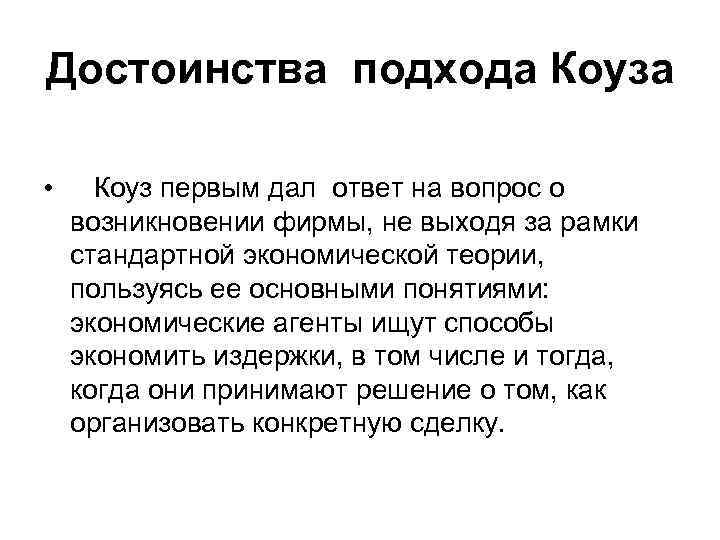 Достоинства подхода Коуза

• Коуз первым дал ответ на вопрос о возникновении фирмы, не выходя за рамки стандартной экономической теории, пользуясь ее основными понятиями: экономические агенты ищут способы экономить издержки, в том числе и тогда, когда они принимают решение о том, как организовать конкретную сделку.